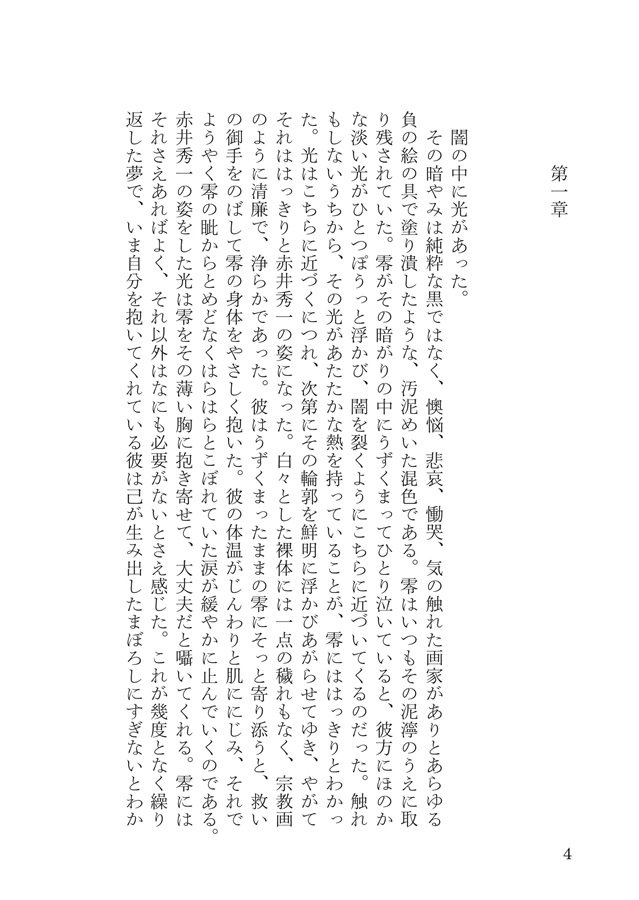 第一章

闇の中に光があった。

その暗やみは純粋な黒ではなく、懊悩、悲哀、慟哭、気の触れた画家がありとあらゆる負の絵の具で塗り潰したような、汚泥めいた混色である。零はいつもその泥濘のうえに取り残されていた。零がその暗がりの中にうずくまってひとり泣いていると、彼方にほのかな淡い光がひとつぽうっと浮かび、闇を裂くようにこちらに近づいてくるのだった。触れもしないうちから、その光があたたかな熱を持っていることが、零にははっきりとわかった。光はこちらに近づくにつれ、次第にその輪郭を鮮明に浮かびあがらせてゆき、やがてそれははっきりと赤井秀一の姿になった。白々とした裸体には一点の穢れもなく、宗教画のように清廉で、浄らかであった。彼はうずくまったままの零にそっと寄り添うと、救いの御手をのばして零の身体をやさしく抱いた。彼の体温がじんわりと肌ににじみ、それでようやく零の眦からとめどなくはらはらとこぼれていた涙が緩やかに止んでいくのである。赤井秀一の姿をした光は零をその薄い胸に抱き寄せて、大丈夫だと囁いてくれる。零にはそれさえあればよく、それ以外はなにも必要がないとさえ感じた。これが幾度となく繰り返した夢で、いま自分を抱いてくれている彼は己が生み出したまぼろしにすぎないとわか

4